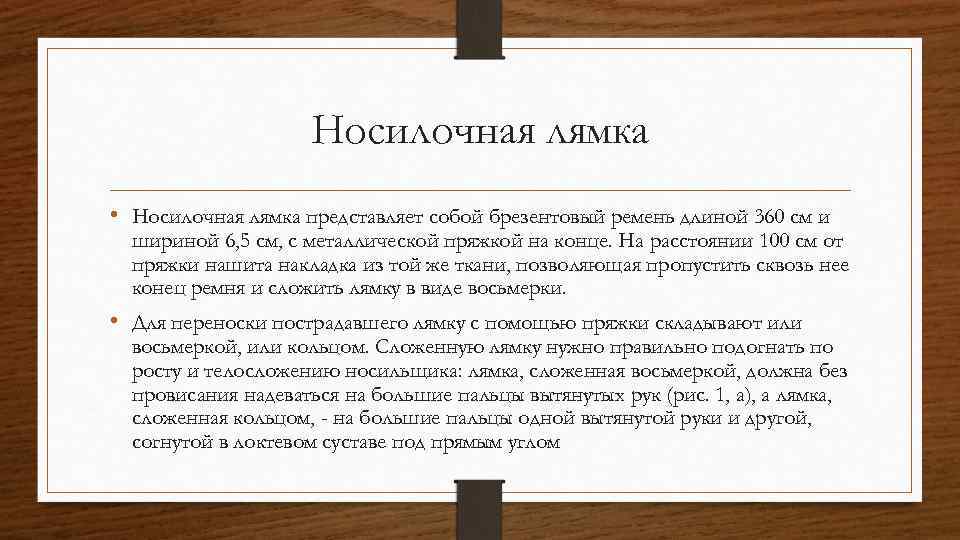 Носилочная лямка

• Носилочная лямка представляет собой брезентовый ремень длиной 360 см и шириной 6,5 см, с металлической пряжкой на конце. На расстоянии 100 см от пряжки нашита накладка из той же ткани, позволяющая пропустить сквозь нее конец ремня и сложить лямку в виде восьмерки.

• Для переноски пострадавшего лямку с помощью пряжки складывают или восьмеркой, или кольцом. Сложенную лямку нужно правильно подогнать по росту и телосложению носильщика: лямка, сложенная восьмеркой, должна без провисания надеваться на большие пальцы вытянутых рук (рис. 1, а), а лямка, сложенная кольцом, - на большие пальцы одной вытянутой руки и другой, согнутой в локтевом суставе под прямым углом